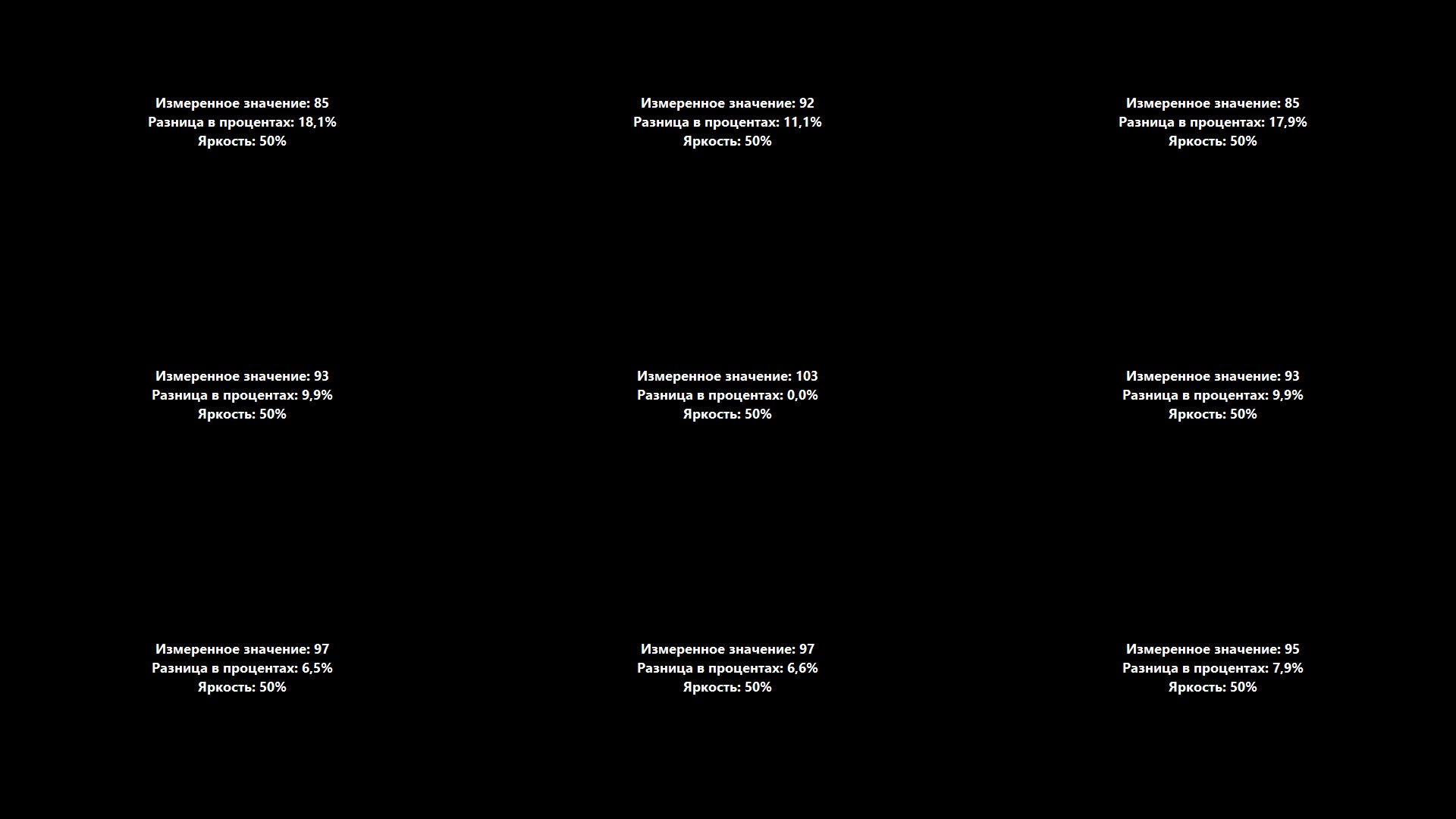 Измеренное значение: 85
Разница в процентах: 18,1%
Яркость: 50%

Измеренное значение: 92
Разница в процентах: 11,1%
Яркость: 50%

Измеренное значение: 85
Разница в процентах: 17,9%
Яркость: 50%

Измеренное значение: 93
Разница в процентах: 9,9%
Яркость: 50%

Измеренное значение: 103
Разница в процентах: 0,0%
Яркость: 50%

Измеренное значение: 93
Разница в процентах: 9,9%
Яркость: 50%

Измеренное значение: 97
Разница в процентах: 6,5%
Яркость: 50%

Измеренное значение: 97
Разница в процентах: 6,6%
Яркость: 50%

Измеренное значение: 95
Разница в процентах: 7,9%
Яркость: 50%